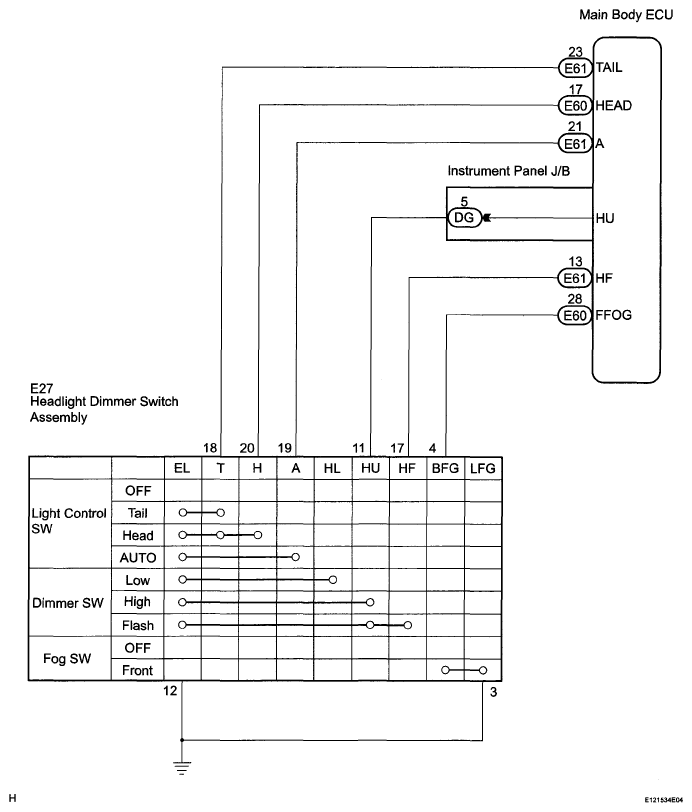 Main Body ECU

23
E61 TAIL
17
E60 HEAD
21
E61 A

Instrument Panel J/B

5
DG
HU

13
E61 HF
28
E60 FFOG

E27
Headlight Dimmer Switch Assembly

18 20 19 11 17 4

| | | EL | T | H | A | HL | HU | HF | BFG | LFG |
|---|---|---|---|---|---|---|---|---|---|---|
| Light Control SW | OFF | | | | | | | | | |
| | Tail | | | | | | | | | |
| | Head | | | | | | | | | |
| | AUTO | | | | | | | | | |
| Dimmer SW | Low | | | | | | | | | |
| | High | | | | | | | | | |
| | Flash | | | | | | | | | |
| Fog SW | OFF | | | | | | | | | |
| | Front | | | | | | | | | |

12
3

H

E121534E04